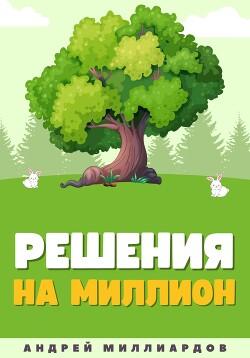 РЕШЕНИЯ
НА МИЛЛИОН

АНДРЕЙ МИЛЛИАРДОВ